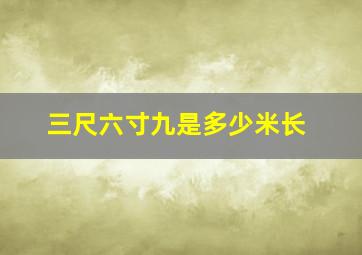 三尺六寸九是多少米长